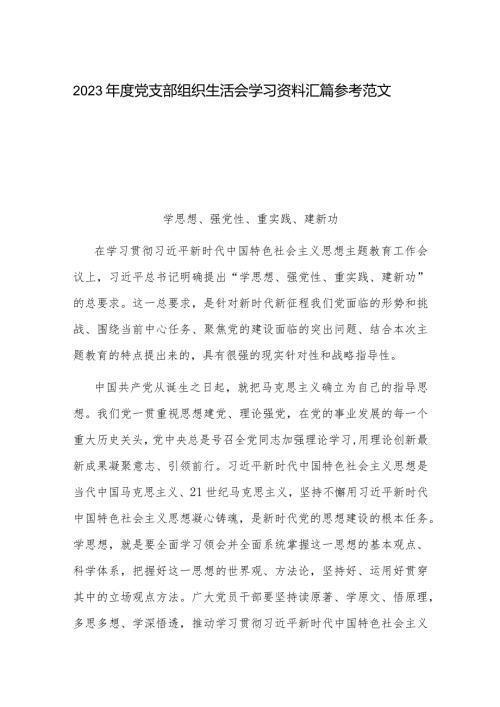 2023年度党支部组织生活会学习资料汇篇参考范文

学思想、强党性、重实践、建新功

在学习贯彻习近平新时代中国特色社会主义思想主题教育工作会议上，习近平总书记明确提出“学思想、强党性、重实践、建新功”的总要求。这一总要求，是针对新时代新征程我们党面临的形势和挑战、围绕当前中心任务、聚焦党的建设面临的突出问题、结合本次主题教育的特点提出来的，具有很强的现实针对性和战略指导性。

中国共产党从诞生之日起，就把马克思主义确立为自己的指导思想。我们党一贯重视思想建党、理论强党，在党的事业发展的每一个重大历史关头，党中央总是号召全党同志加强理论学习，用理论创新最新成果凝聚意志、引领前行。习近平新时代中国特色社会主义思想是当代中国马克思主义、21世纪马克思主义，坚持不懈用习近平新时代中国特色社会主义思想凝心铸魂，是新时代党的思想建设的根本任务。学思想，就是要全面学习领会并全面系统掌握这一思想的基本观点、科学体系，把握好这一思想的世界观、方法论，坚持好、运用好贯穿其中的立场观点方法。广大党员干部要坚持读原著、学原文、悟原理，多思多想、学深悟透，推动学习贯彻习近平新时代中国特色社会主义